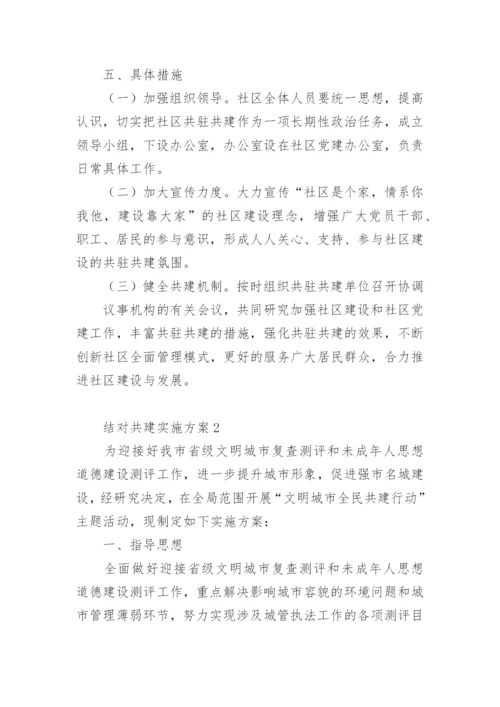 五、具体措施

（一）加强组织领导。社区全体人员要统一思想，提高认识，切实把社区共驻共建作为一项长期性政治任务，成立领导小组，下设办公室，办公室设在社区党建办公室，负责日常具体工作。

（二）加大宣传力度。大力宣传“社区是个家，情系你我他，建设靠大家”的社区建设理念，增强广大党员干部、职工、居民的参与意识，形成人人关心、支持、参与社区建设的共驻共建氛围。

（三）健全共建机制。按时组织共驻共建单位召开协调议事机构的有关会议，共同研究加强社区建设和社区党建工作，丰富共驻共建的措施，强化共驻共建的效果，不断创新社区全面管理模式，更好的服务广大居民群众，合力推进社区建设与发展。

结对共建实施方案2

为迎接好我市省级文明城市复查测评和未成年人思想道德建设测评工作，进一步提升城市形象，促进强市名城建设，经研究决定，在全局范围开展“文明城市全民共建行动”主题活动，现制定如下实施方案：

一、指导思想

全面做好迎接省级文明城市复查测评和未成年人思想道德建设测评工作，重点解决影响城市容貌的环境问题和城市管理薄弱环节，努力实现涉及城管执法工作的各项测评目